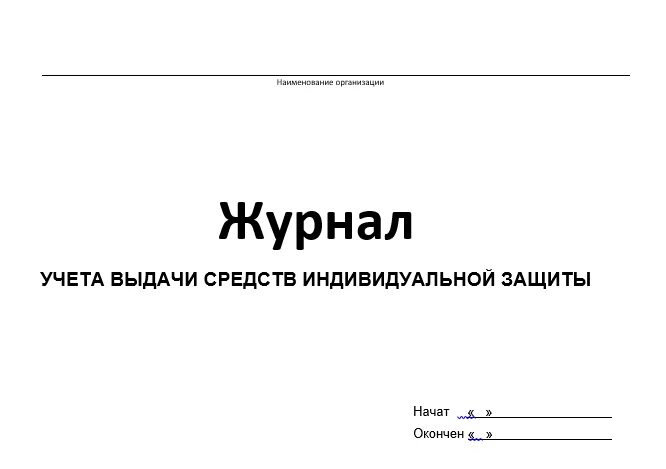 Наименование организации

Журнал

УЧЕТА ВЫДАЧИ СРЕДСТВ ИНДИВИДУАЛЬНОЙ ЗАЩИТЫ

Начат « »

Окончен « »